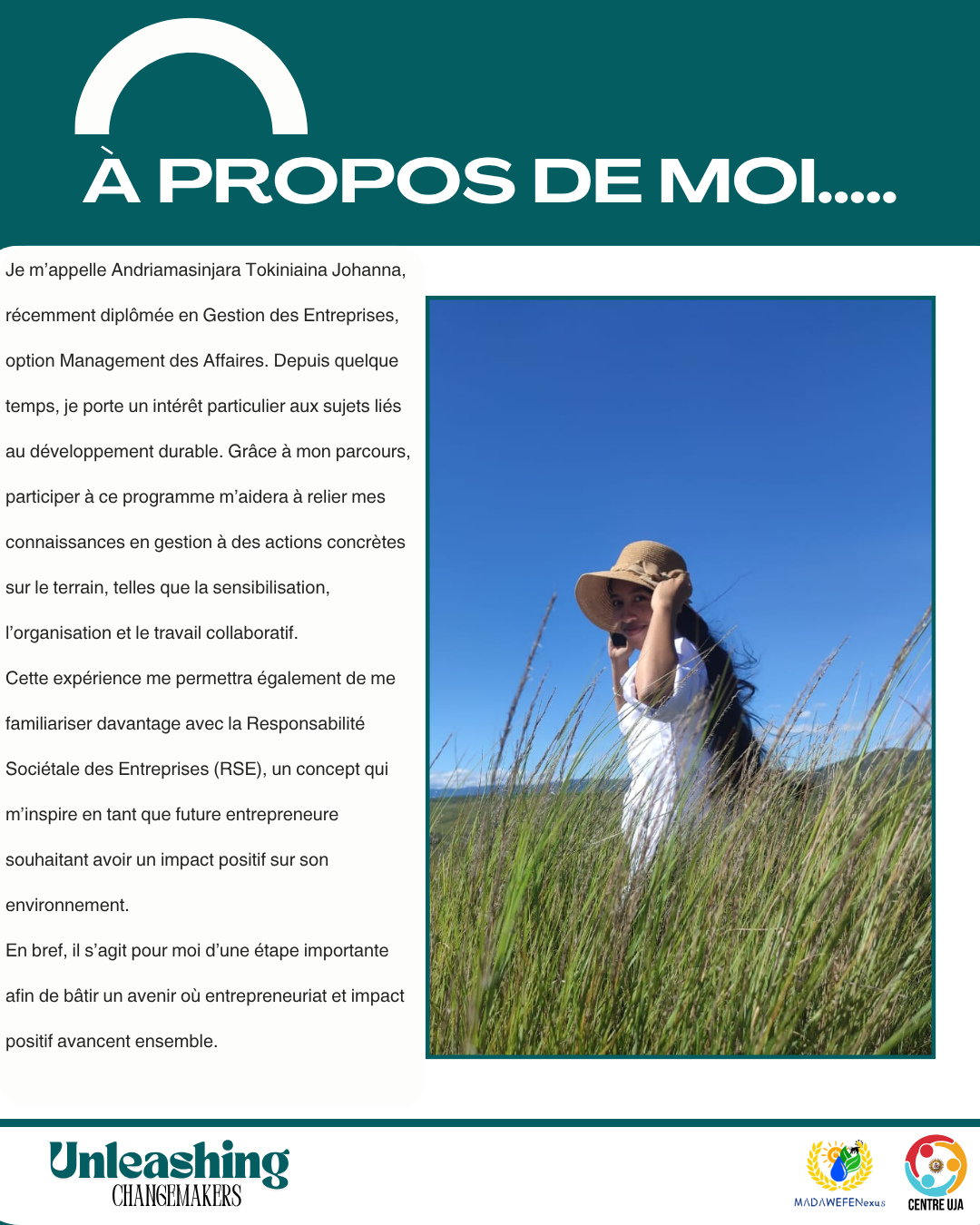 À PROPOS DE MOI.....

Je m'appelle Andriamasinjara Tokiniaina Johanna, récemment diplômée en Gestion des Entreprises, option Management des Affaires. Depuis quelque temps, je porte un intérêt particulier aux sujets liés au développement durable. Grâce à mon parcours, participer à ce programme m'aidera à relier mes connaissances en gestion à des actions concrètes sur le terrain, telles que la sensibilisation, l'organisation et le travail collaboratif.

Cette expérience me permettra également de me familiariser davantage avec la Responsabilité Sociétale des Entreprises (RSE), un concept qui m'inspire en tant que future entrepreneure souhaitant avoir un impact positif sur son environnement.

En bref, il s'agit pour moi d'une étape importante afin de bâtir un avenir où entrepreneuriat et impact positif avancent ensemble.

Unleashing CHANGEMAKERS

MADAWEFENexus

CENTRE UJA